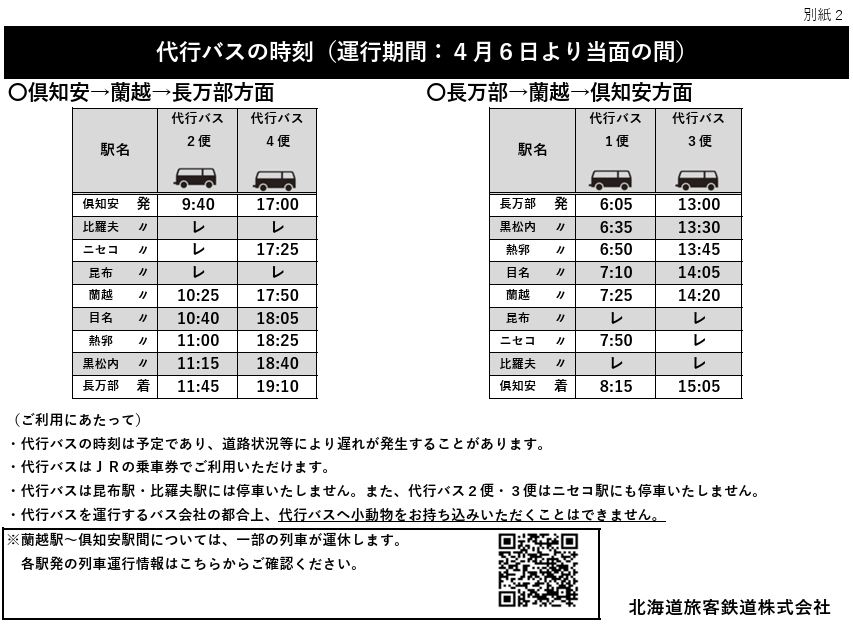 別紙２

代行バスの時刻（運行期間：４月６日より当面の間）

〇倶知安→蘭越→長万部方面

| 駅名 | 代行バス ２便 | 代行バス ４便 |
|---|---|---|
| 倶知安 発 | 9:40 | 17:00 |
| 比羅夫 〃 | レ | レ |
| ニセコ 〃 | レ | 17:25 |
| 昆布 〃 | レ | レ |
| 蘭越 〃 | 10:25 | 17:50 |
| 目名 〃 | 10:40 | 18:05 |
| 熱郛 〃 | 11:00 | 18:25 |
| 黒松内 〃 | 11:15 | 18:40 |
| 長万部 着 | 11:45 | 19:10 |

〇長万部→蘭越→倶知安方面

| 駅名 | 代行バス １便 | 代行バス ３便 |
|---|---|---|
| 長万部 発 | 6:05 | 13:00 |
| 黒松内 〃 | 6:35 | 13:30 |
| 熱郛 〃 | 6:50 | 13:45 |
| 目名 〃 | 7:10 | 14:05 |
| 蘭越 〃 | 7:25 | 14:20 |
| 昆布 〃 | レ | レ |
| ニセコ 〃 | 7:50 | レ |
| 比羅夫 〃 | レ | レ |
| 倶知安 着 | 8:15 | 15:05 |

（ご利用にあたって）
・代行バスの時刻は予定であり、道路状況等により遅れが発生することがあります。
・代行バスはＪＲの乗車券でご利用いただけます。
・代行バスは昆布駅・比羅夫駅には停車いたしません。また、代行バス２便・３便はニセコ駅にも停車いたしません。
・代行バスを運行するバス会社の都合上、代行バスへ小動物をお持ち込みいただくことはできません。

※蘭越駅～倶知安駅間については、一部の列車が運休します。
各駅発の列車運行情報はこちらからご確認ください。

北海道旅客鉄道株式会社